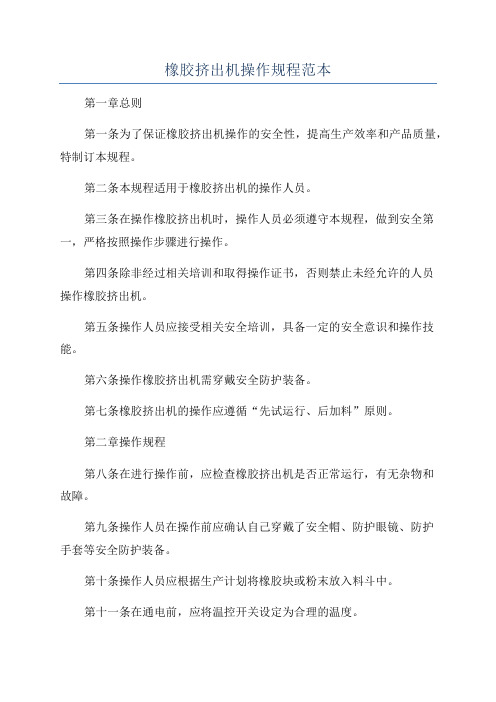 橡胶挤出机操作规程范本

第一章总则

第一条为了保证橡胶挤出机操作的安全性，提高生产效率和产品质量，特制订本规程。

第二条本规程适用于橡胶挤出机的操作人员。

第三条在操作橡胶挤出机时，操作人员必须遵守本规程，做到安全第一，严格按照操作步骤进行操作。

第四条除非经过相关培训和取得操作证书，否则禁止未经允许的人员操作橡胶挤出机。

第五条操作人员应接受相关安全培训，具备一定的安全意识和操作技能。

第六条操作橡胶挤出机需穿戴安全防护装备。

第七条橡胶挤出机的操作应遵循“先试运行、后加料”原则。

第二章操作规程

第八条在进行操作前，应检查橡胶挤出机是否正常运行，有无杂物和故障。

第九条操作人员在操作前应确认自己穿戴了安全帽、防护眼镜、防护手套等安全防护装备。

第十条操作人员应根据生产计划将橡胶块或粉末放入料斗中。

第十一条在通电前，应将温控开关设定为合理的温度。